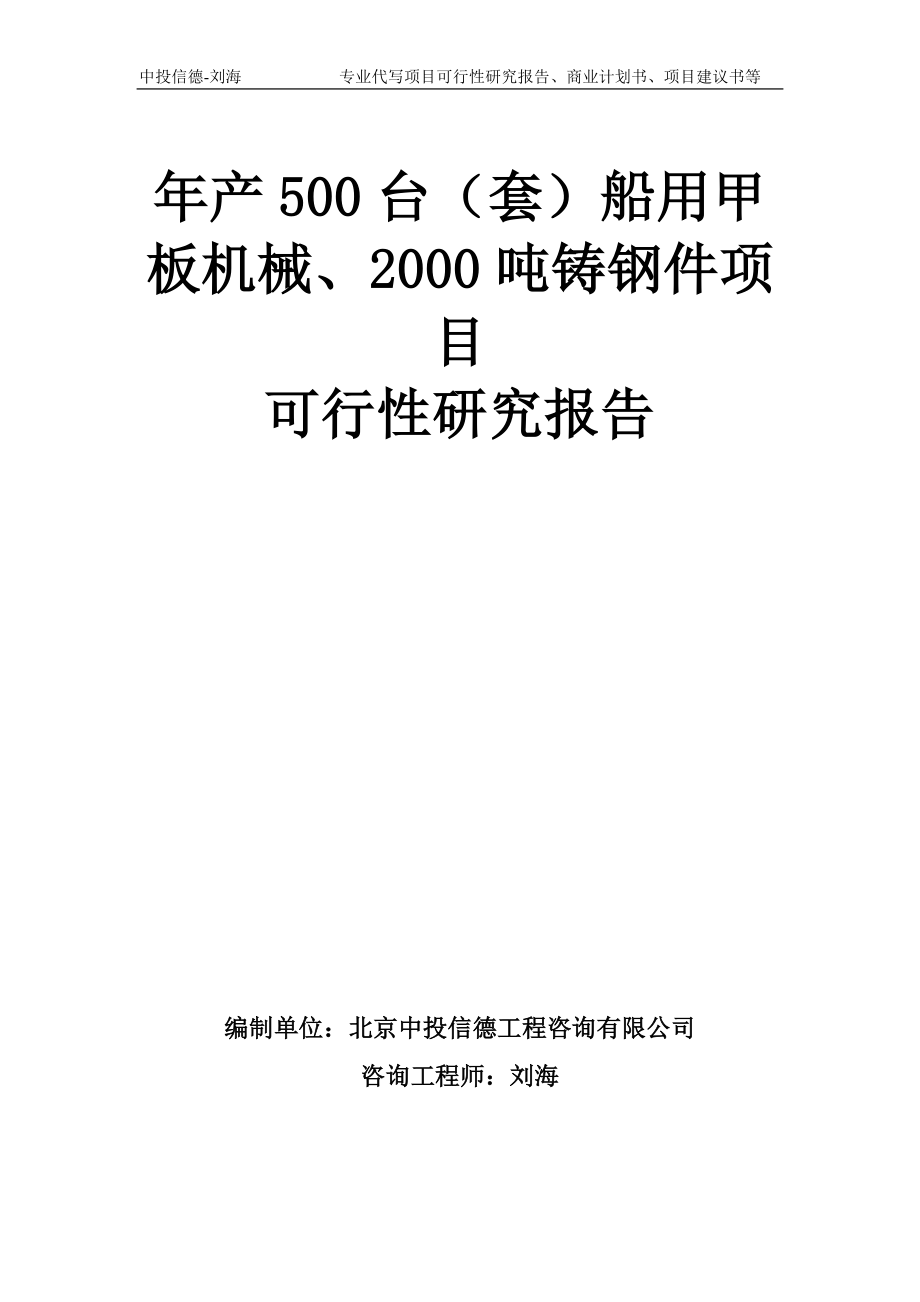 中投信德-刘海　　专业代写项目可行性研究报告、商业计划书、项目建议书等

年产500台（套）船用甲板机械、2000吨铸钢件项目

可行性研究报告

编制单位：北京中投信德工程咨询有限公司

咨询工程师：刘海